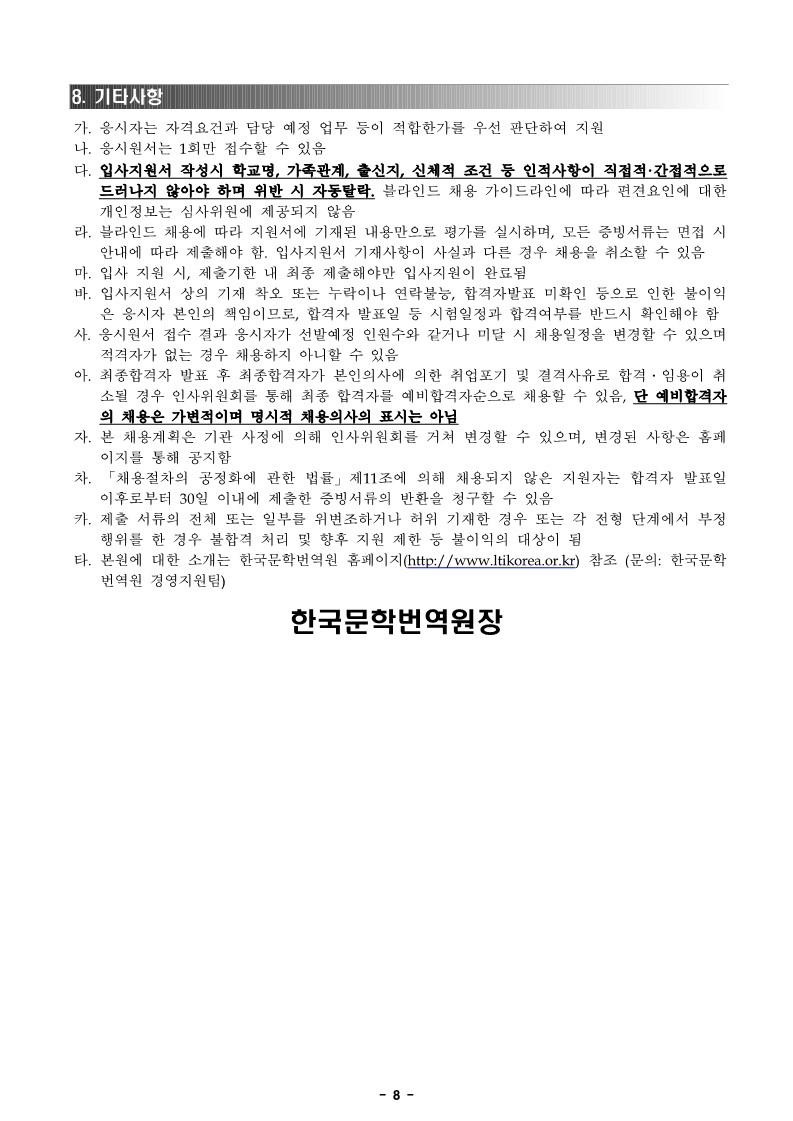 8. 기타사항

가. 응시자는 자격요건과 담당 예정 업무 등이 적합한가를 우선 판단하여 지원
나. 응시원서는 1회만 접수할 수 있음
다. 입사지원서 작성시 학교명, 가족관계, 출신지, 신체적 조건 등 인적사항이 직접적·간접적으로 드러나지 않아야 하며 위반 시 자동탈락. 블라인드 채용 가이드라인에 따라 편견요인에 대한 개인정보는 심사위원에 제공되지 않음
라. 블라인드 채용에 따라 지원서에 기재된 내용만으로 평가를 실시하며, 모든 증빙서류는 면접 시 안내에 따라 제출해야 함. 입사지원서 기재사항이 사실과 다른 경우 채용을 취소할 수 있음
마. 입사 지원 시, 제출기한 내 최종 제출해야만 입사지원이 완료됨
바. 입사지원서 상의 기재 착오 또는 누락이나 연락불능, 합격자발표 미확인 등으로 인한 불이익은 응시자 본인의 책임이므로, 합격자 발표일 등 시험일정과 합격여부를 반드시 확인해야 함
사. 응시원서 접수 결과 응시자가 선발예정 인원수와 같거나 미달 시 채용일정을 변경할 수 있으며 적격자가 없는 경우 채용하지 아니할 수 있음
아. 최종합격자 발표 후 최종합격자가 본인의사에 의한 취업포기 및 결격사유로 합격·임용이 취소될 경우 인사위원회를 통해 최종 합격자를 예비합격자순으로 채용할 수 있음, 단 예비합격자의 채용은 가변적이며 명시적 채용의사의 표시는 아님
자. 본 채용계획은 기관 사정에 의해 인사위원회를 거쳐 변경할 수 있으며, 변경된 사항은 홈페이지를 통해 공지함
차. 「채용절차의 공정화에 관한 법률」제11조에 의해 채용되지 않은 지원자는 합격자 발표일 이후로부터 30일 이내에 제출한 증빙서류의 반환을 청구할 수 있음
카. 제출 서류의 전체 또는 일부를 위변조하거나 허위 기재한 경우 또는 각 전형 단계에서 부정행위를 한 경우 불합격 처리 및 향후 지원 제한 등 불이익의 대상이 됨
타. 본원에 대한 소개는 한국문학번역원 홈페이지(http://www.ltikorea.or.kr) 참조 (문의: 한국문학번역원 경영지원팀)

한국문학번역원장

- 8 -